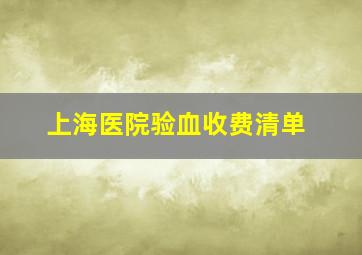 上海医院验血收费清单